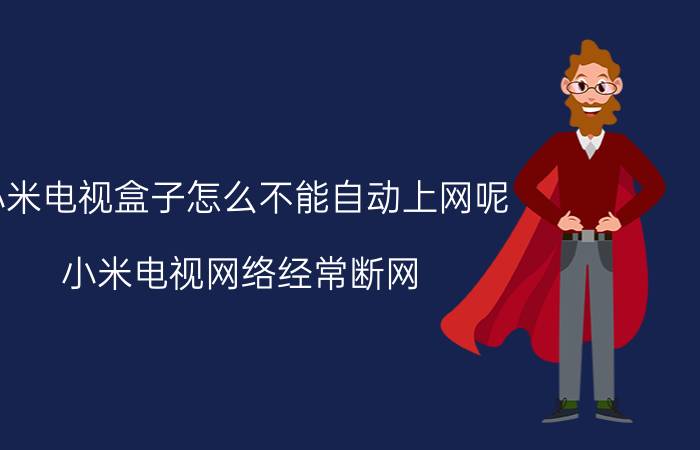 小米电视盒子怎么不能自动上网呢

小米电视网络经常断网